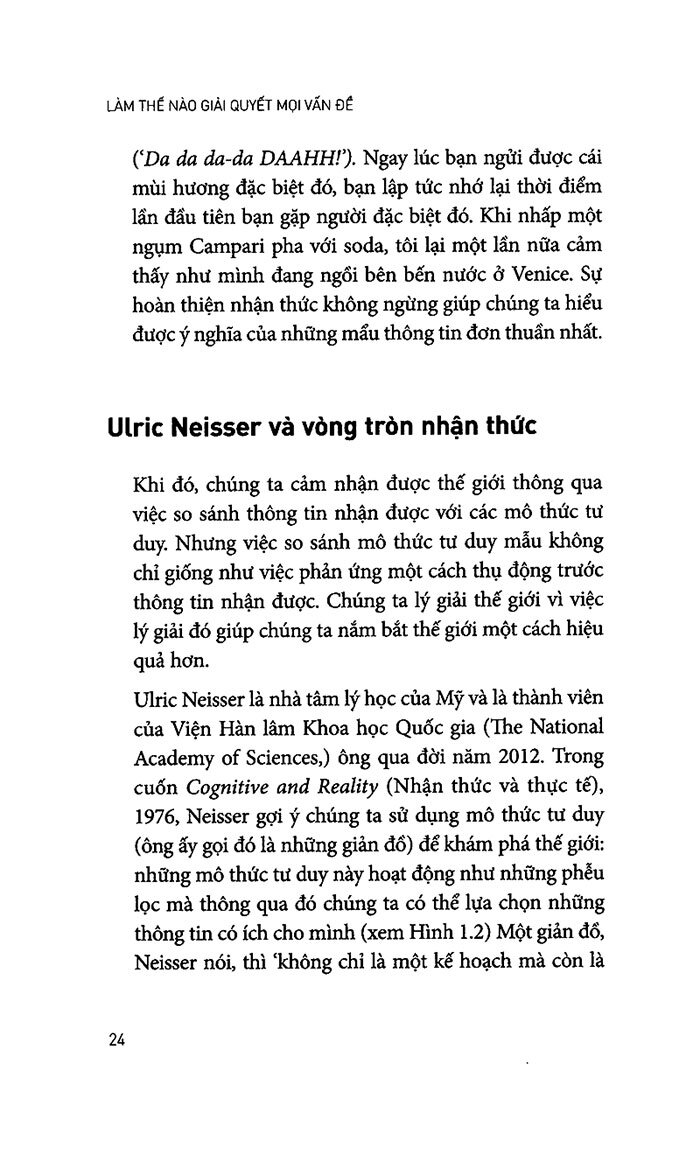 LÀM THẾ NÀO GIẢI QUYẾT MỌI VẤN ĐỀ

('Da da da-da DAAHH!'). Ngay lúc bạn ngửi được cái mùi hương đặc biệt đó, bạn lập tức nhớ lại thời điểm lần đầu tiên bạn gặp người đặc biệt đó. Khi nhấp một ngụm Campari pha với soda, tôi lại một lần nữa cảm thấy như mình đang ngồi bên bến nước ở Venice. Sự hoàn thiện nhận thức không ngừng giúp chúng ta hiểu được ý nghĩa của những mẩu thông tin đơn thuần nhất.

Ulric Neisser và vòng tròn nhận thức

Khi đó, chúng ta cảm nhận được thế giới thông qua việc so sánh thông tin nhận được với các mô thức tư duy. Nhưng việc so sánh mô thức tư duy mẫu không chỉ giống như việc phản ứng một cách thụ động trước thông tin nhận được. Chúng ta lý giải thế giới vì việc lý giải đó giúp chúng ta nắm bắt thế giới một cách hiệu quả hơn.

Ulric Neisser là nhà tâm lý học của Mỹ và là thành viên của Viện Hàn lâm Khoa học Quốc gia (The National Academy of Sciences,) ông qua đời năm 2012. Trong cuốn Cognitive and Reality (Nhận thức và thực tế), 1976, Neisser gợi ý chúng ta sử dụng mô thức tư duy (ông ấy gọi đó là những giản đồ) để khám phá thế giới: những mô thức tư duy này hoạt động như những phễu lọc mà thông qua đó chúng ta có thể lựa chọn những thông tin có ích cho mình (xem Hình 1.2) Một giản đồ, Neisser nói, thì 'không chỉ là một kế hoạch mà còn là

24